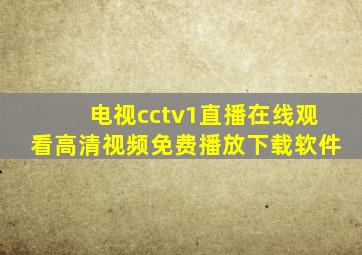 电视cctv1直播在线观看高清视频免费播放下载软件